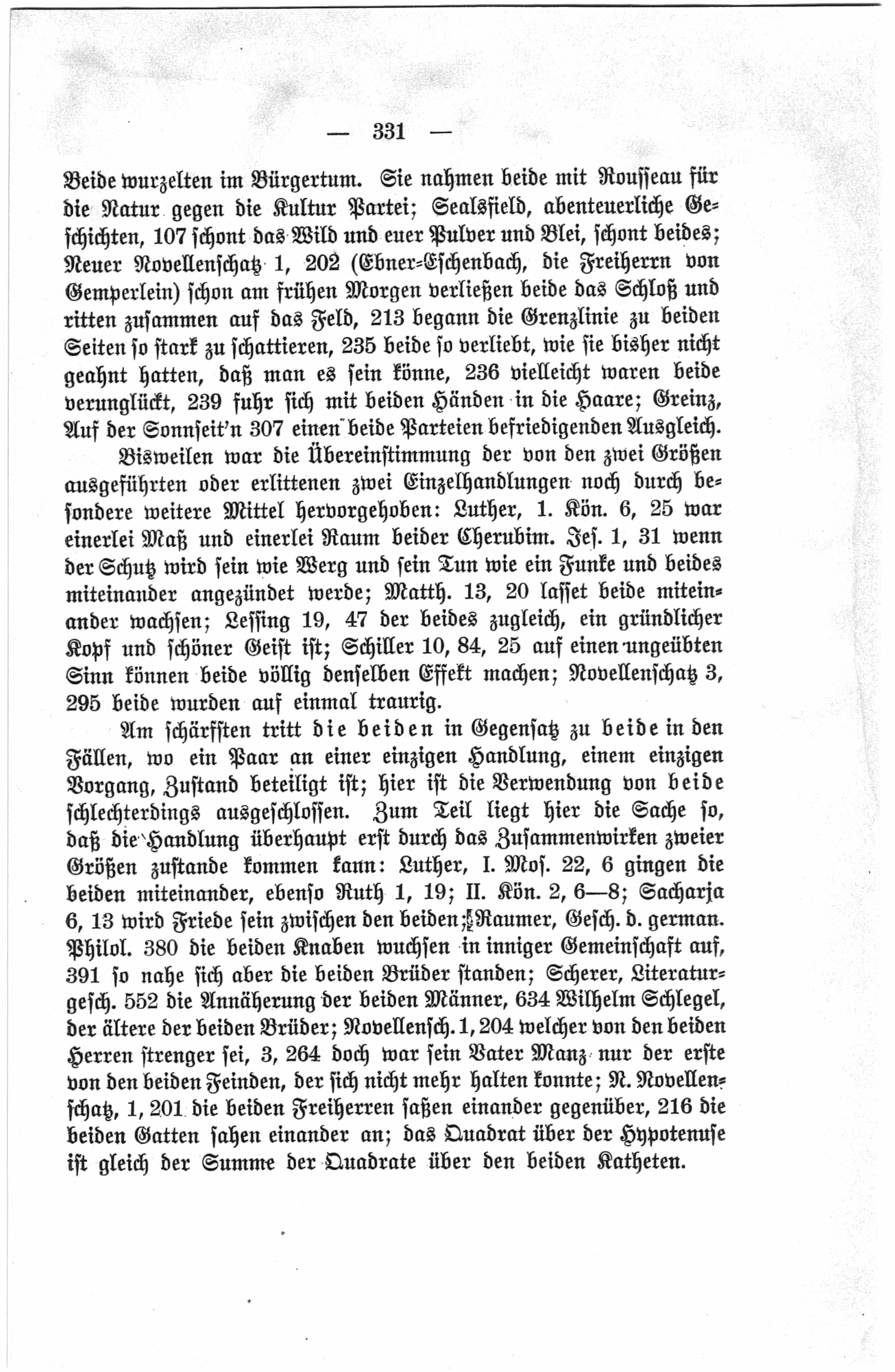 — 331 —

Beide wurzelten im Bürgertum. Sie nahmen beide mit Rousseau für die Natur gegen die Kultur Partei; Sealsfield, abenteuerliche Geschichten, 107 schont das Wild und euer Pulver und Blei, schont beides; Neuer Novellenschatz 1, 202 (Ebner-Eschenbach, die Freiherrn von Gemperlein) schon am frühen Morgen verließen beide das Schloß und ritten zusammen auf das Feld, 213 begann die Grenzlinie zu beiden Seiten so stark zu schattieren, 235 beide so verliebt, wie sie bisher nicht geahnt hatten, daß man es sein könne, 236 vielleicht waren beide verunglückt, 239 fuhr sich mit beiden Händen in die Haare; Greinz, Auf der Sonnseit'n 307 einen beide Parteien befriedigenden Ausgleich.

Bisweilen war die Übereinstimmung der von den zwei Größen ausgeführten oder erlittenen zwei Einzelhandlungen noch durch besondere weitere Mittel hervorgehoben: Luther, 1. Kön. 6, 25 war einerlei Maß und einerlei Raum beider Cherubim. Jes. 1, 31 wenn der Schutz wird sein wie Werg und sein Tun wie ein Funke und beides miteinander angezündet werde; Matth. 13, 20 lasset beide miteinander wachsen; Lessing 19, 47 der beides zugleich, ein gründlicher Kopf und schöner Geist ist; Schiller 10, 84, 25 auf einen ungeübten Sinn können beide völlig denselben Effekt machen; Novellenschatz 3, 295 beide wurden auf einmal traurig.

Am schärfsten tritt die beiden in Gegensatz zu beide in den Fällen, wo ein Paar an einer einzigen Handlung, einem einzigen Vorgang, Zustand beteiligt ist; hier ist die Verwendung von beide schlechterdings ausgeschlossen. Zum Teil liegt hier die Sache so, daß die Handlung überhaupt erst durch das Zusammenwirken zweier Größen zustande kommen kann: Luther, I. Mos. 22, 6 gingen die beiden miteinander, ebenso Ruth 1, 19; II. Kön. 2, 6—8; Sacharja 6, 13 wird Friede sein zwischen den beiden; Raumer, Gesch. d. german. Philol. 380 die beiden Knaben wuchsen in inniger Gemeinschaft auf, 391 so nahe sich aber die beiden Brüder standen; Scherer, Literaturgesch. 552 die Annäherung der beiden Männer, 634 Wilhelm Schlegel, der ältere der beiden Brüder; Novellensch. 1, 204 welcher von den beiden Herren strenger sei, 3, 264 doch war sein Vater Manz nur der erste von den beiden Feinden, der sich nicht mehr halten konnte; N. Novellenschatz, 1, 201 die beiden Freiherren saßen einander gegenüber, 216 die beiden Gatten sahen einander an; das Quadrat über der Hypotenuse ist gleich der Summe der Quadrate über den beiden Katheten.